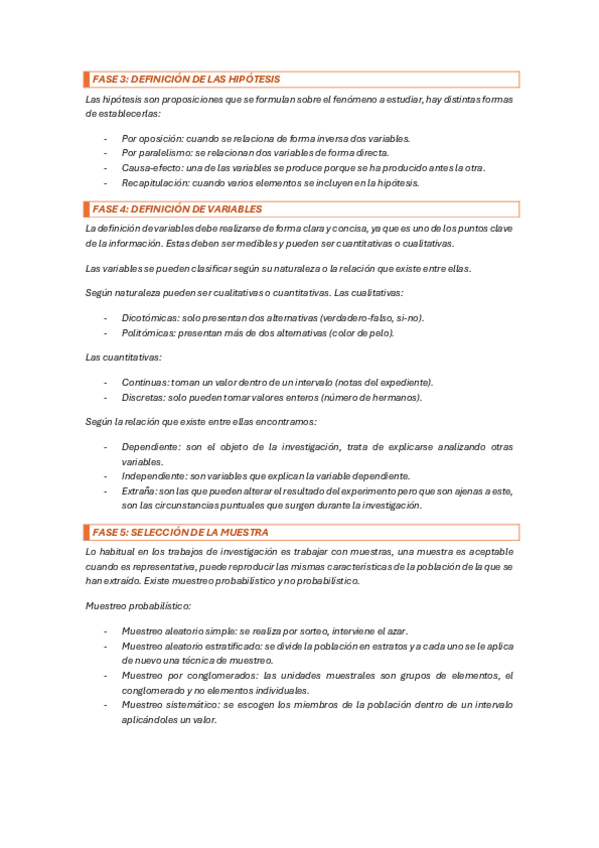 FASE 3: DEFINICIÓN DE LAS HIPÓTESIS

Las hipótesis son proposiciones que se formulan sobre el fenómeno a estudiar, hay distintas formas de establecerlas:

- Por oposición: cuando se relaciona de forma inversa dos variables.
- Por paralelismo: se relacionan dos variables de forma directa.
- Causa-efecto: una de las variables se produce porque se ha producido antes la otra.
- Recapitulación: cuando varios elementos se incluyen en la hipótesis.

FASE 4: DEFINICIÓN DE VARIABLES

La definición de variables debe realizarse de forma clara y concisa, ya que es uno de los puntos clave de la información. Estas deben ser medibles y pueden ser cuantitativas o cualitativas.

Las variables se pueden clasificar según su naturaleza o la relación que existe entre ellas.

Según naturaleza pueden ser cualitativas o cuantitativas. Las cualitativas:

- Dicotómicas: solo presentan dos alternativas (verdadero-falso, si-no).
- Politómicas: presentan más de dos alternativas (color de pelo).

Las cuantitativas:

- Continuas: toman un valor dentro de un intervalo (notas del expediente).
- Discretas: solo pueden tomar valores enteros (número de hermanos).

Según la relación que existe entre ellas encontramos:

- Dependiente: son el objeto de la investigación, trata de explicarse analizando otras variables.
- Independiente: son variables que explican la variable dependiente.
- Extraña: son las que pueden alterar el resultado del experimento pero que son ajenas a este, son las circunstancias puntuales que surgen durante la investigación.

FASE 5: SELECCIÓN DE LA MUESTRA

Lo habitual en los trabajos de investigación es trabajar con muestras, una muestra es aceptable cuando es representativa, puede reproducir las mismas características de la población de la que se han extraído. Existe muestreo probabilístico y no probabilístico.

Muestreo probabilístico:

- Muestreo aleatorio simple: se realiza por sorteo, interviene el azar.
- Muestreo aleatorio estratificado: se divide la población en estratos y a cada uno se le aplica de nuevo una técnica de muestreo.
- Muestreo por conglomerados: las unidades muestrales son grupos de elementos, el conglomerado y no elementos individuales.
- Muestreo sistemático: se escogen los miembros de la población dentro de un intervalo aplicándoles un valor.